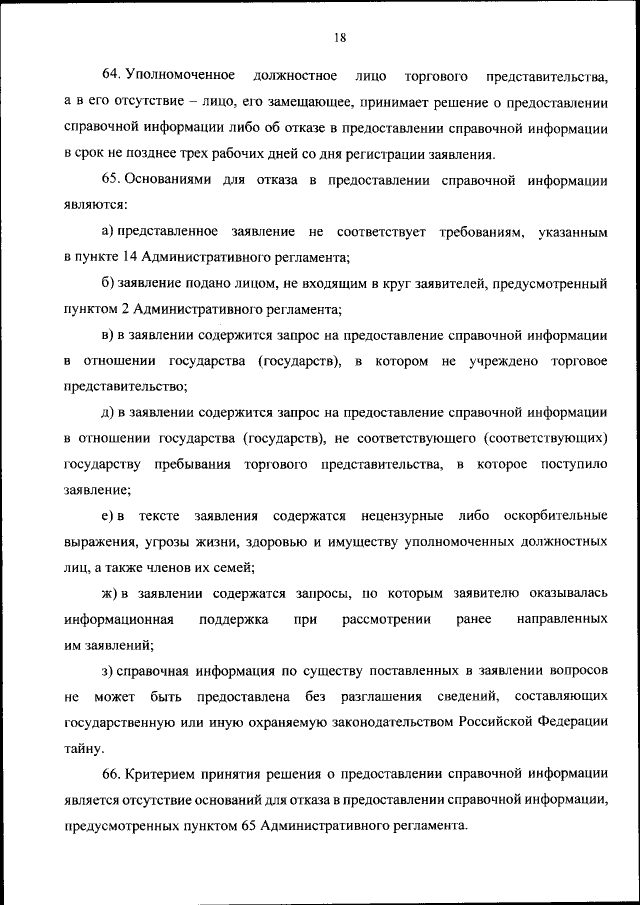 18

64. Уполномоченное должностное лицо торгового представительства, а в его отсутствие – лицо, его замещающее, принимает решение о предоставлении справочной информации либо об отказе в предоставлении справочной информации в срок не позднее трех рабочих дней со дня регистрации заявления.

65. Основаниями для отказа в предоставлении справочной информации являются:

а) представленное заявление не соответствует требованиям, указанным в пункте 14 Административного регламента;

б) заявление подано лицом, не входящим в круг заявителей, предусмотренный пунктом 2 Административного регламента;

в) в заявлении содержится запрос на предоставление справочной информации в отношении государства (государств), в котором не учреждено торговое представительство;

д) в заявлении содержится запрос на предоставление справочной информации в отношении государства (государств), не соответствующего (соответствующих) государству пребывания торгового представительства, в которое поступило заявление;

е) в тексте заявления содержатся нецензурные либо оскорбительные выражения, угрозы жизни, здоровью и имуществу уполномоченных должностных лиц, а также членов их семей;

ж) в заявлении содержатся запросы, по которым заявителю оказывалась информационная поддержка при рассмотрении ранее направленных им заявлений;

з) справочная информация по существу поставленных в заявлении вопросов не может быть предоставлена без разглашения сведений, составляющих государственную или иную охраняемую законодательством Российской Федерации тайну.

66. Критерием принятия решения о предоставлении справочной информации является отсутствие оснований для отказа в предоставлении справочной информации, предусмотренных пунктом 65 Административного регламента.